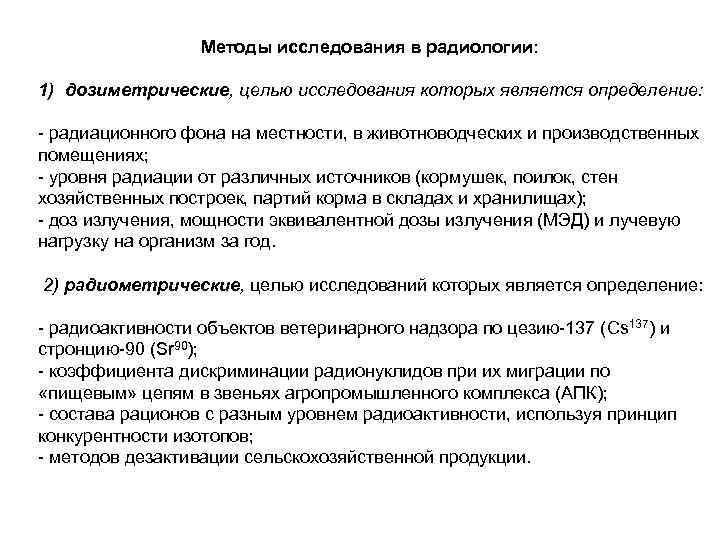 Методы исследования в радиологии:

1) дозиметрические, целью исследования которых является определение:

- радиационного фона на местности, в животноводческих и производственных помещениях;
- уровня радиации от различных источников (кормушек, поилок, стен хозяйственных построек, партий корма в складах и хранилищах);
- доз излучения, мощности эквивалентной дозы излучения (МЭД) и лучевую нагрузку на организм за год.

2) радиометрические, целью исследований которых является определение:

- радиоактивности объектов ветеринарного надзора по цезию-137 ($Cs^{137}$) и стронцию-90 ($Sr^{90}$);
- коэффициента дискриминации радионуклидов при их миграции по «пищевым» цепям в звеньях агропромышленного комплекса (АПК);
- состава рационов с разным уровнем радиоактивности, используя принцип конкурентности изотопов;
- методов дезактивации сельскохозяйственной продукции.